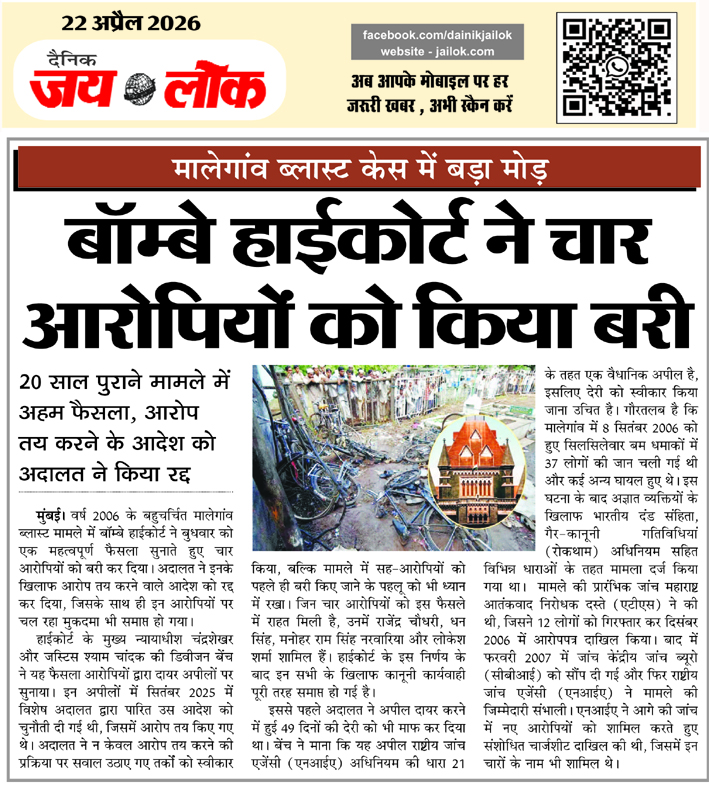 22 अप्रैल 2026

दैनिक जय लोक

facebook.com/dainikjailok
website - jailok.com

अब आपके मोबाइल पर हर जरूरी खबर , अभी स्कैन करें

मालेगांव ब्लास्ट केस में बड़ा मोड़

बॉम्बे हाईकोर्ट ने चार आरोपियों को किया बरी

20 साल पुराने मामले में अहम फैसला, आरोप तय करने के आदेश को अदालत ने किया रद्द

मुंबई। वर्ष 2006 के बहुचर्चित मालेगांव ब्लास्ट मामले में बॉम्बे हाईकोर्ट ने बुधवार को एक महत्वपूर्ण फैसला सुनाते हुए चार आरोपियों को बरी कर दिया। अदालत ने इनके खिलाफ आरोप तय करने वाले आदेश को रद्द कर दिया, जिसके साथ ही इन आरोपियों पर चल रहा मुकदमा भी समाप्त हो गया।

हाईकोर्ट के मुख्य न्यायाधीश चंद्रशेखर और जस्टिस श्याम चांदक की डिवीजन बेंच ने यह फैसला आरोपियों द्वारा दायर अपीलों पर सुनाया। इन अपीलों में सितंबर 2025 में विशेष अदालत द्वारा पारित उस आदेश को चुनौती दी गई थी, जिसमें आरोप तय किए गए थे। अदालत ने न केवल आरोप तय करने की प्रक्रिया पर सवाल उठाए गए तर्कों को स्वीकार किया, बल्कि मामले में सह-आरोपियों को पहले ही बरी किए जाने के पहलू को भी ध्यान में रखा। जिन चार आरोपियों को इस फैसले में राहत मिली है, उनमें राजेंद्र चौधरी, धन सिंह, मनोहर राम सिंह नरवारिया और लोकेश शर्मा शामिल हैं। हाईकोर्ट के इस निर्णय के बाद इन सभी के खिलाफ कानूनी कार्यवाही पूरी तरह समाप्त हो गई है।

इससे पहले अदालत ने अपील दायर करने में हुई 49 दिनों की देरी को भी माफ कर दिया था। बेंच ने माना कि यह अपील राष्ट्रीय जांच एजेंसी (एनआईए) अधिनियम की धारा 21 के तहत एक वैधानिक अपील है, इसलिए देरी को स्वीकार किया जाना उचित है। गौरतलब है कि मालेगांव में 8 सितंबर 2006 को हुए सिलसिलेवार बम धमाकों में 37 लोगों की जान चली गई थी और कई अन्य घायल हुए थे। इस घटना के बाद अज्ञात व्यक्तियों के खिलाफ भारतीय दंड संहिता, गैर-कानूनी गतिविधियां (रोकथाम) अधिनियम सहित विभिन्न धाराओं के तहत मामला दर्ज किया गया था। मामले की प्रारंभिक जांच महाराष्ट्र आतंकवाद निरोधक दस्ते (एटीएस) ने की थी, जिसने 12 लोगों को गिरफ्तार कर दिसंबर 2006 में आरोपपत्र दाखिल किया। बाद में फरवरी 2007 में जांच केंद्रीय जांच ब्यूरो (सीबीआई) को सौंप दी गई और फिर राष्ट्रीय जांच एजेंसी (एनआईए) ने मामले की जिम्मेदारी संभाली। एनआईए ने आगे की जांच में नए आरोपियों को शामिल करते हुए संशोधित चार्जशीट दाखिल की थी, जिसमें इन चारों के नाम भी शामिल थे।